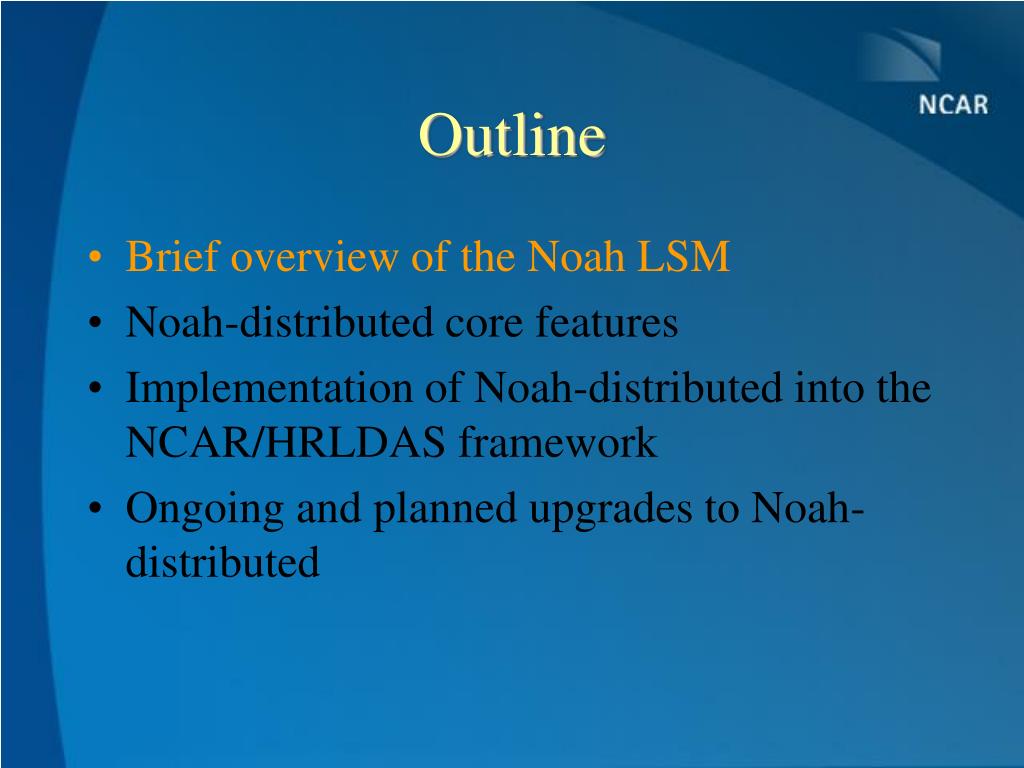 NCAR

Outline

• Brief overview of the Noah LSM
• Noah-distributed core features
• Implementation of Noah-distributed into the NCAR/HRLDAS framework
• Ongoing and planned upgrades to Noah-distributed